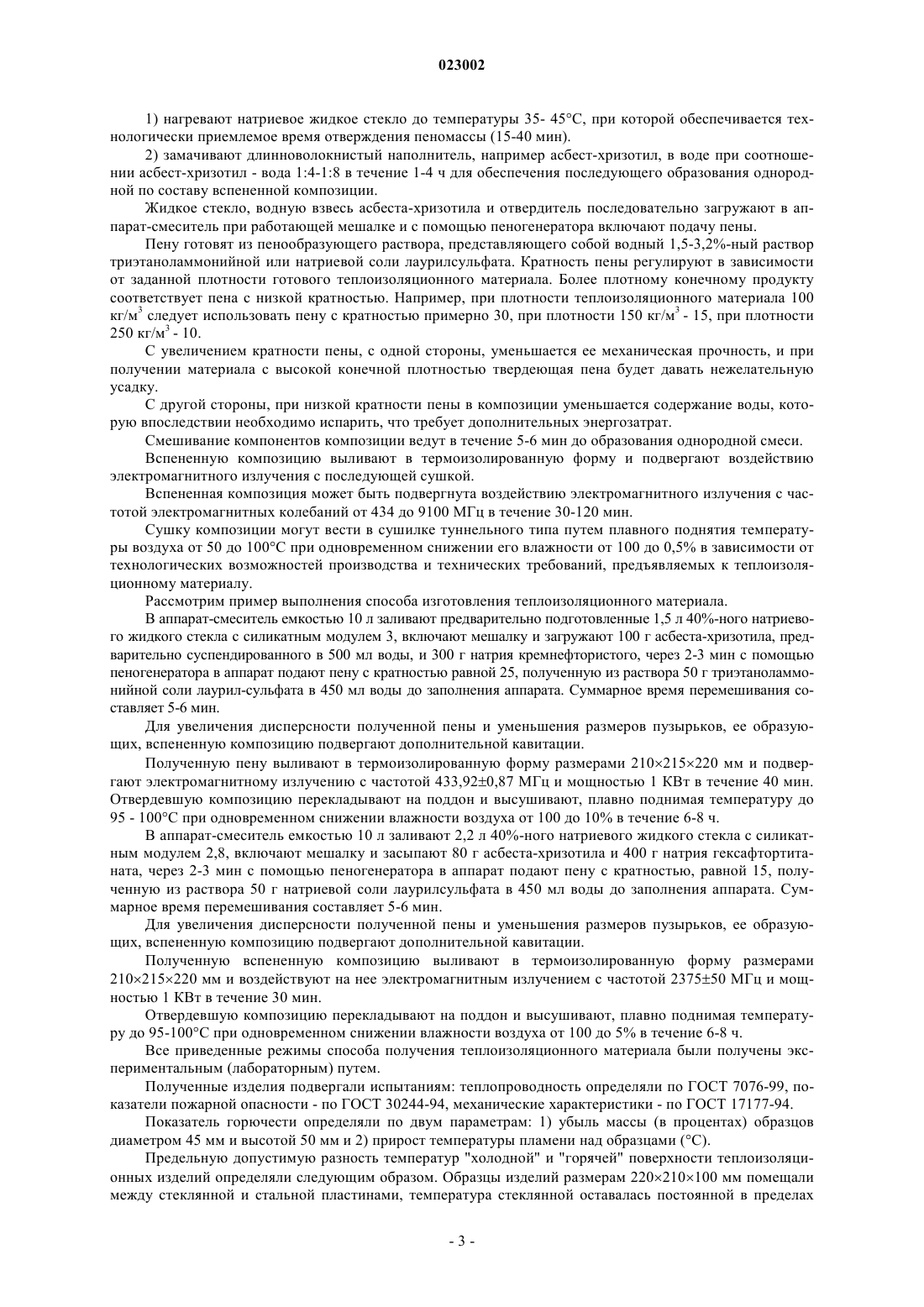 023002

1) нагревают натриевое жидкое стекло до температуры 35- 45°С, при которой обеспечивается технологически приемлемое время отверждения пеномассы (15-40 мин).

2) замачивают длинноволокнистый наполнитель, например асбест-хризотил, в воде при соотношении асбест-хризотил - вода 1:4-1:8 в течение 1-4 ч для обеспечения последующего образования однородной по составу вспененной композиции.

Жидкое стекло, водную взвесь асбеста-хризотила и отвердитель последовательно загружают в аппарат-смеситель при работающей мешалке и с помощью пеногенератора включают подачу пены.

Пену готовят из пенообразующего раствора, представляющего собой водный 1,5-3,2%-ный раствор триэтаноламмонийной или натриевой соли лаурилсульфата. Кратность пены регулируют в зависимости от заданной плотности готового теплоизоляционного материала. Более плотному конечному продукту соответствует пена с низкой кратностью. Например, при плотности теплоизоляционного материала 100 кг/м$^3$ следует использовать пену с кратностью примерно 30, при плотности 150 кг/м$^3$ - 15, при плотности 250 кг/м$^3$ - 10.

С увеличением кратности пены, с одной стороны, уменьшается ее механическая прочность, и при получении материала с высокой конечной плотностью твердеющая пена будет давать нежелательную усадку.

С другой стороны, при низкой кратности пены в композиции уменьшается содержание воды, которую впоследствии необходимо испарить, что требует дополнительных энергозатрат.

Смешивание компонентов композиции ведут в течение 5-6 мин до образования однородной смеси.

Вспененную композицию выливают в термоизолированную форму и подвергают воздействию электромагнитного излучения с последующей сушкой.

Вспененная композиция может быть подвергнута воздействию электромагнитного излучения с частотой электромагнитных колебаний от 434 до 9100 МГц в течение 30-120 мин.

Сушку композиции могут вести в сушилке туннельного типа путем плавного поднятия температуры воздуха от 50 до 100°С при одновременном снижении его влажности от 100 до 0,5% в зависимости от технологических возможностей производства и технических требований, предъявляемых к теплоизоляционному материалу.

Рассмотрим пример выполнения способа изготовления теплоизоляционного материала.

В аппарат-смеситель емкостью 10 л заливают предварительно подготовленные 1,5 л 40%-ного натриевого жидкого стекла с силикатным модулем 3, включают мешалку и загружают 100 г асбеста-хризотила, предварительно суспендированного в 500 мл воды, и 300 г натрия кремнефтористого, через 2-3 мин с помощью пеногенератора в аппарат подают пену с кратностью равной 25, полученную из раствора 50 г триэтаноламмонийной соли лаурил-сульфата в 450 мл воды до заполнения аппарата. Суммарное время перемешивания составляет 5-6 мин.

Для увеличения дисперсности полученной пены и уменьшения размеров пузырьков, ее образующих, вспененную композицию подвергают дополнительной кавитации.

Полученную пену выливают в термоизолированную форму размерами 210×215×220 мм и подвергают электромагнитному излучению с частотой 433,92±0,87 МГц и мощностью 1 КВт в течение 40 мин. Отвердевшую композицию перекладывают на поддон и высушивают, плавно поднимая температуру до 95 - 100°С при одновременном снижении влажности воздуха от 100 до 10% в течение 6-8 ч.

В аппарат-смеситель емкостью 10 л заливают 2,2 л 40%-ного натриевого жидкого стекла с силикатным модулем 2,8, включают мешалку и засыпают 80 г асбеста-хризотила и 400 г натрия гексафтортитаната, через 2-3 мин с помощью пеногенератора в аппарат подают пену с кратностью, равной 15, полученную из раствора 50 г натриевой соли лаурилсульфата в 450 мл воды до заполнения аппарата. Суммарное время перемешивания составляет 5-6 мин.

Для увеличения дисперсности полученной пены и уменьшения размеров пузырьков, ее образующих, вспененную композицию подвергают дополнительной кавитации.

Полученную вспененную композицию выливают в термоизолированную форму размерами 210×215×220 мм и воздействуют на нее электромагнитным излучением с частотой 2375±50 МГц и мощностью 1 КВт в течение 30 мин.

Отвердевшую композицию перекладывают на поддон и высушивают, плавно поднимая температуру до 95-100°С при одновременном снижении влажности воздуха от 100 до 5% в течение 6-8 ч.

Все приведенные режимы способа получения теплоизоляционного материала были получены экспериментальным (лабораторным) путем.

Полученные изделия подвергали испытаниям: теплопроводность определяли по ГОСТ 7076-99, показатели пожарной опасности - по ГОСТ 30244-94, механические характеристики - по ГОСТ 17177-94.

Показатель горючести определяли по двум параметрам: 1) убыль массы (в процентах) образцов диаметром 45 мм и высотой 50 мм и 2) прирост температуры пламени над образцами (°С).

Предельную допустимую разность температур "холодной" и "горячей" поверхности теплоизоляционных изделий определяли следующим образом. Образцы изделий размерам 220×210×100 мм помещали между стеклянной и стальной пластинами, температура стеклянной оставалась постоянной в пределах

- 3 -